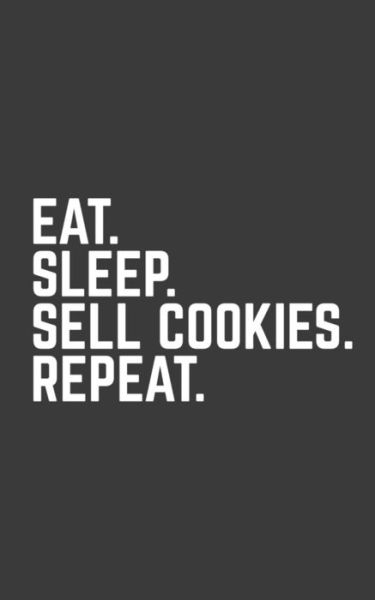 EAT.
SLEEP.
SELL COOKIES.
REPEAT.